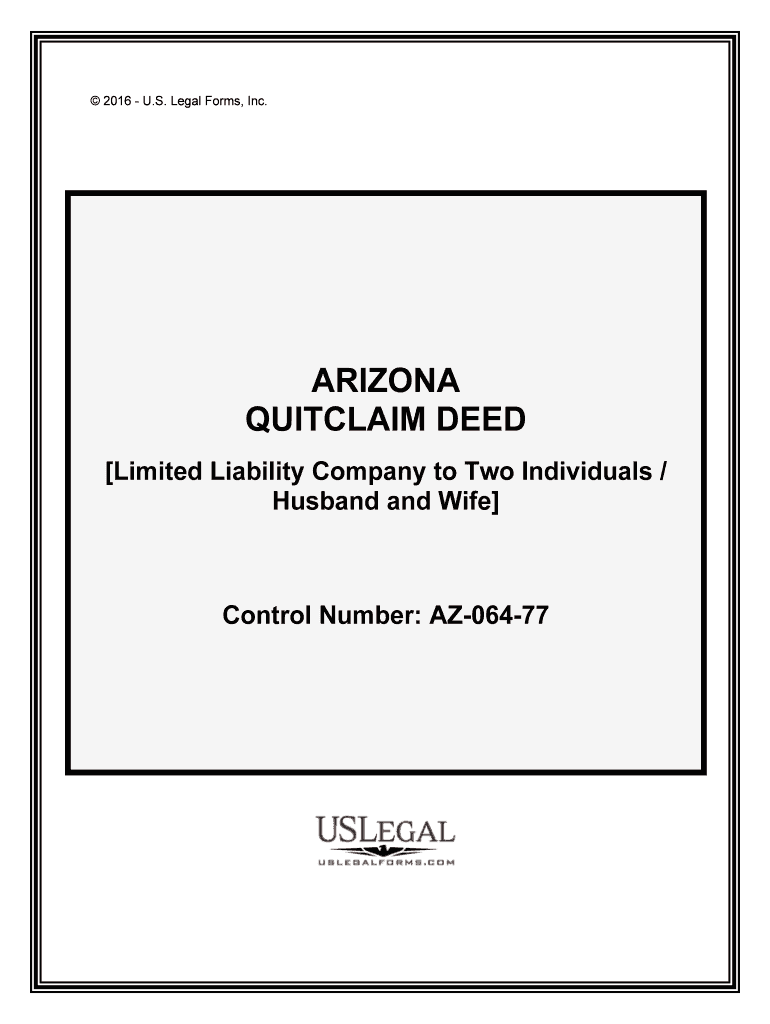 © 2016 - U.S. Legal Forms, Inc.

ARIZONA
QUITCLAIM DEED

[Limited Liability Company to Two Individuals / Husband and Wife]

Control Number: AZ-064-77

USLEGAL
USLEGALFORMS.COM